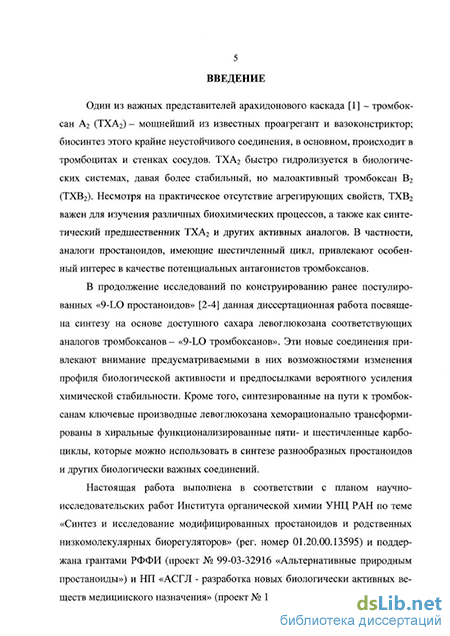 5

ВВЕДЕНИЕ

Один из важных представителей арахидонового каскада [1] – тромбоксан $A_2$ ($TXA_2$) – мощнейший из известных проагрегант и вазоконстриктор; биосинтез этого крайне неустойчивого соединения, в основном, происходит в тромбоцитах и стенках сосудов. $TXA_2$ быстро гидролизуется в биологических системах, давая более стабильный, но малоактивный тромбоксан $B_2$ ($TXB_2$). Несмотря на практическое отсутствие агрегирующих свойств, $TXB_2$ важен для изучения различных биохимических процессов, а также как синтетический предшественник $TXA_2$ и других активных аналогов. В частности, аналоги простаноидов, имеющие шестичленный цикл, привлекают особенный интерес в качестве потенциальных антагонистов тромбоксанов.

В продолжение исследований по конструированию ранее постулированных «9-LO простаноидов» [2-4] данная диссертационная работа посвящена синтезу на основе доступного сахара левоглюкозана соответствующих аналогов тромбоксанов – «9-LO тромбоксанов». Эти новые соединения привлекают внимание предусматриваемыми в них возможностями изменения профиля биологической активности и предпосылками вероятного усиления химической стабильности. Кроме того, синтезированные на пути к тромбоксанам ключевые производные левоглюкозана хеморационально трансформированы в хиральные функционализированные пяти- и шестичленные карбоциклы, которые можно использовать в синтезе разнообразных простаноидов и других биологически важных соединений.

Настоящая работа выполнена в соответствии с планом научно-исследовательских работ Института органической химии УНЦ РАН по теме «Синтез и исследование модифицированных простаноидов и родственных низкомолекулярных биорегуляторов» (рег. номер 01.20.00.13595) и поддержана грантами РФФИ (проект № 99-03-32916 «Альтернативные природным простаноиды») и НП «АСГЛ - разработка новых биологически активных веществ медицинского назначения» (проект № 1

dsLib.net
библиотека диссертаций